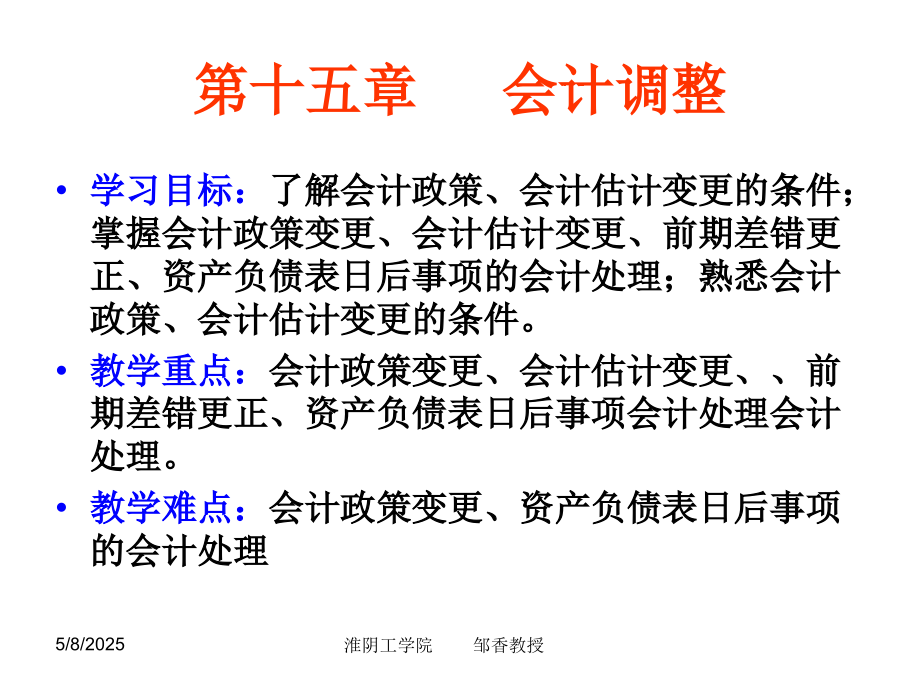 第十五章 会计调整

• 学习目标：了解会计政策、会计估计变更的条件；掌握会计政策变更、会计估计变更、前期差错更正、资产负债表日后事项的会计处理；熟悉会计政策、会计估计变更的条件。

• 教学重点：会计政策变更、会计估计变更、、前期差错更正、资产负债表日后事项会计处理会计处理。

• 教学难点：会计政策变更、资产负债表日后事项的会计处理

5/8/2025

淮阴工学院 邹香教授